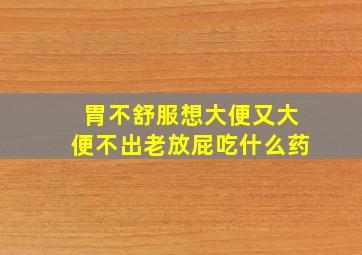 胃不舒服想大便又大便不出老放屁吃什么药